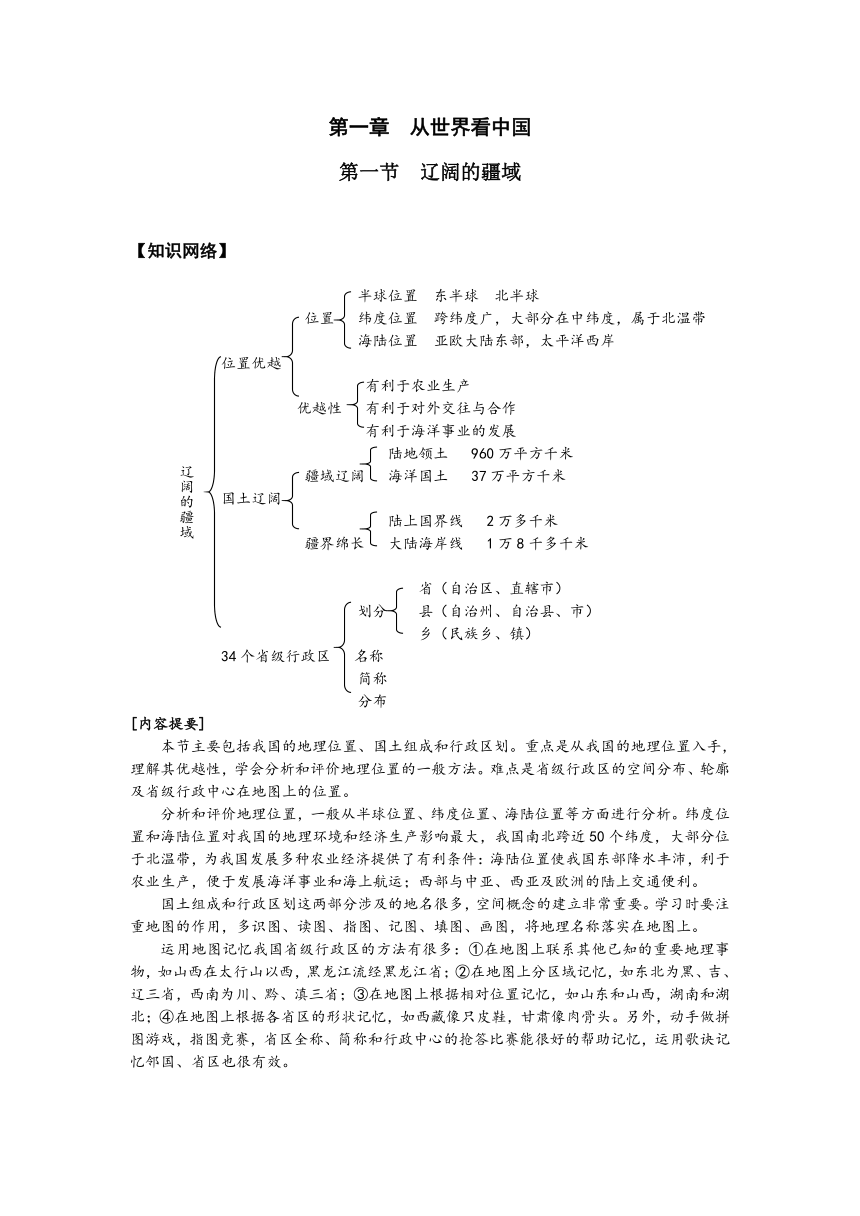 第一章　从世界看中国

第一节　辽阔的疆域

【知识网络】

辽阔的疆域

位置优越

位置

半球位置　东半球　北半球

纬度位置　跨纬度广，大部分在中纬度，属于北温带

海陆位置　亚欧大陆东部，太平洋西岸

优越性

有利于农业生产

有利于对外交往与合作

有利于海洋事业的发展

国土辽阔

疆域辽阔

陆地领土　960 万平方千米

海洋国土　37 万平方千米

疆界绵长

陆上国界线　2 万多千米

大陆海岸线　1 万 8 千多千米

34 个省级行政区

划分

省（自治区、直辖市）

县（自治州、自治县、市）

乡（民族乡、镇）

名称

简称

分布

[内容提要]

本节主要包括我国的地理位置、国土组成和行政区划。重点是从我国的地理位置入手，理解其优越性，学会分析和评价地理位置的一般方法。难点是省级行政区的空间分布、轮廓及省级行政中心在地图上的位置。

分析和评价地理位置，一般从半球位置、纬度位置、海陆位置等方面进行分析。纬度位置和海陆位置对我国的地理环境和经济生产影响最大，我国南北跨近 50 个纬度，大部分位于北温带，为我国发展多种农业经济提供了有利条件：海陆位置使我国东部降水丰沛，利于农业生产，便于发展海洋事业和海上航运；西部与中亚、西亚及欧洲的陆上交通便利。

国土组成和行政区划这两部分涉及的地名很多，空间概念的建立非常重要。学习时要注重地图的作用，多识图、读图、指图、记图、填图、画图，将地理名称落实在地图上。

运用地图记忆我国省级行政区的方法有很多：①在地图上联系其他已知的重要地理事物，如山西在太行山以西，黑龙江流经黑龙江省；②在地图上分区域记忆，如东北为黑、吉、辽三省，西南为川、黔、滇三省；③在地图上根据相对位置记忆，如山东和山西，湖南和湖北；④在地图上根据各省区的形状记忆，如西藏像只皮鞋，甘肃像肉骨头。另外，动手做拼图游戏，指图竞赛，省区全称、简称和行政中心的抢答比赛能很好的帮助记忆，运用歌诀记忆邻国、省区也很有效。